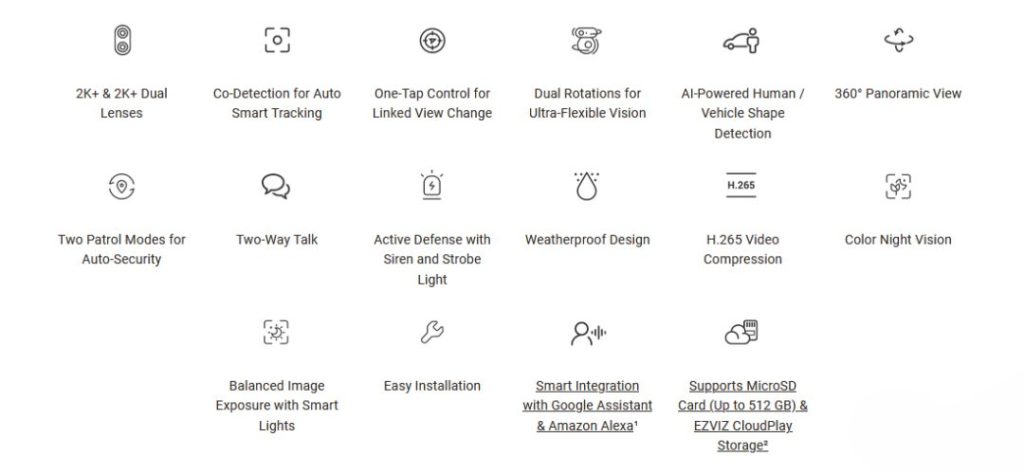 2K+ & 2K+ Dual Lenses

Co-Detection for Auto Smart Tracking

One-Tap Control for Linked View Change

Dual Rotations for Ultra-Flexible Vision

AI-Powered Human / Vehicle Shape Detection

360° Panoramic View

Two Patrol Modes for Auto-Security

Two-Way Talk

Active Defense with Siren and Strobe Light

Weatherproof Design

H.265

H.265 Video Compression

Color Night Vision

Balanced Image Exposure with Smart Lights

Easy Installation

Smart Integration with Google Assistant & Amazon Alexa¹

Supports MicroSD Card (Up to 512 GB) & EZVIZ CloudPlay Storage²